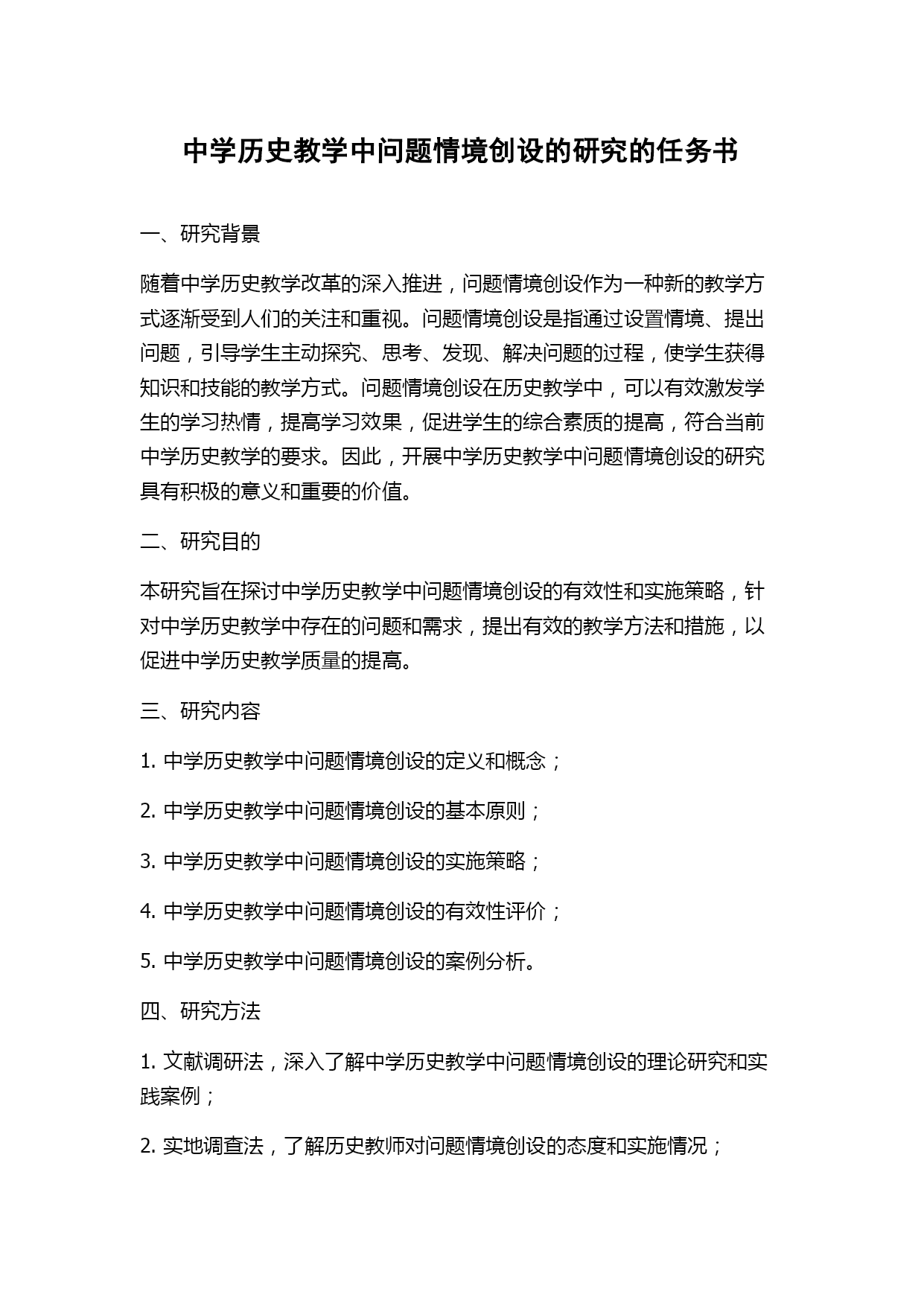 中学历史教学中问题情境创设的研究的任务书

一、研究背景

随着中学历史教学改革的深入推进，问题情境创设作为一种新的教学方式逐渐受到人们的关注和重视。问题情境创设是指通过设置情境、提出问题，引导学生主动探究、思考、发现、解决问题的过程，使学生获得知识和技能的教学方式。问题情境创设在历史教学中，可以有效激发学生的学习热情，提高学习效果，促进学生的综合素质的提高，符合当前中学历史教学的要求。因此，开展中学历史教学中问题情境创设的研究具有积极的意义和重要的价值。

二、研究目的

本研究旨在探讨中学历史教学中问题情境创设的有效性和实施策略，针对中学历史教学中存在的问题和需求，提出有效的教学方法和措施，以促进中学历史教学质量的提高。

三、研究内容

1. 中学历史教学中问题情境创设的定义和概念；

2. 中学历史教学中问题情境创设的基本原则；

3. 中学历史教学中问题情境创设的实施策略；

4. 中学历史教学中问题情境创设的有效性评价；

5. 中学历史教学中问题情境创设的案例分析。

四、研究方法

1. 文献调研法，深入了解中学历史教学中问题情境创设的理论研究和实践案例；

2. 实地调查法，了解历史教师对问题情境创设的态度和实施情况；